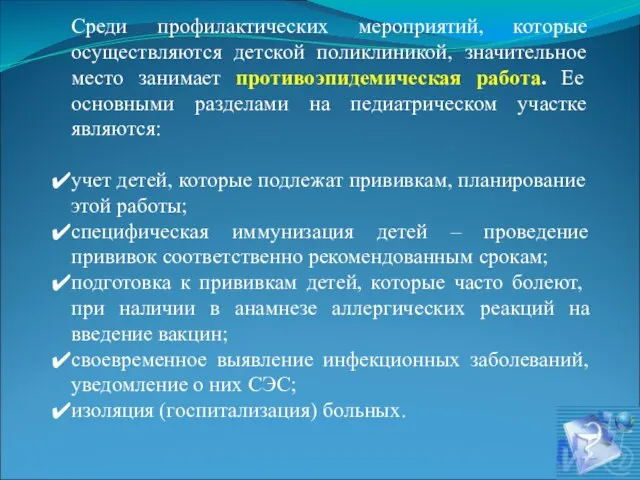 Среди профилактических мероприятий, которые осуществляются детской поликлиникой, значительное место занимает противоэпидемическая работа. Ее основными разделами на педиатрическом участке являются:

✔учет детей, которые подлежат прививкам, планирование этой работы;
✔специфическая иммунизация детей – проведение прививок соответственно рекомендованным срокам;
✔подготовка к прививкам детей, которые часто болеют, при наличии в анамнезе аллергических реакций на введение вакцин;
✔своевременное выявление инфекционных заболеваний, уведомление о них СЭС;
✔изоляция (госпитализация) больных.